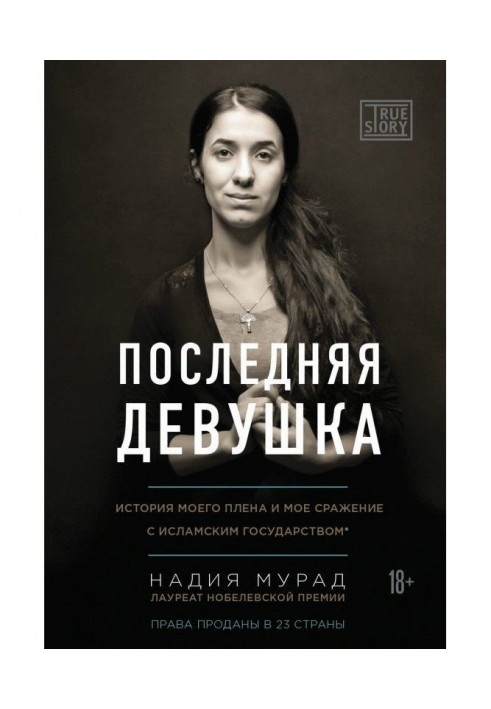 TRUE STORY

ПОСЛЕДНЯЯ ДЕВУШКА

ИСТОРИЯ МОЕГО ПЛЕНА И МОЕ СРАЖЕНИЕ С ИСЛАМСКИМ ГОСУДАРСТВОМ*

НАДИЯ МУРАД
ЛАУРЕАТ НОБЕЛЕВСКОЙ ПРЕМИИ

18+

ПРАВА ПРОДАНЫ В 23 СТРАНЫ